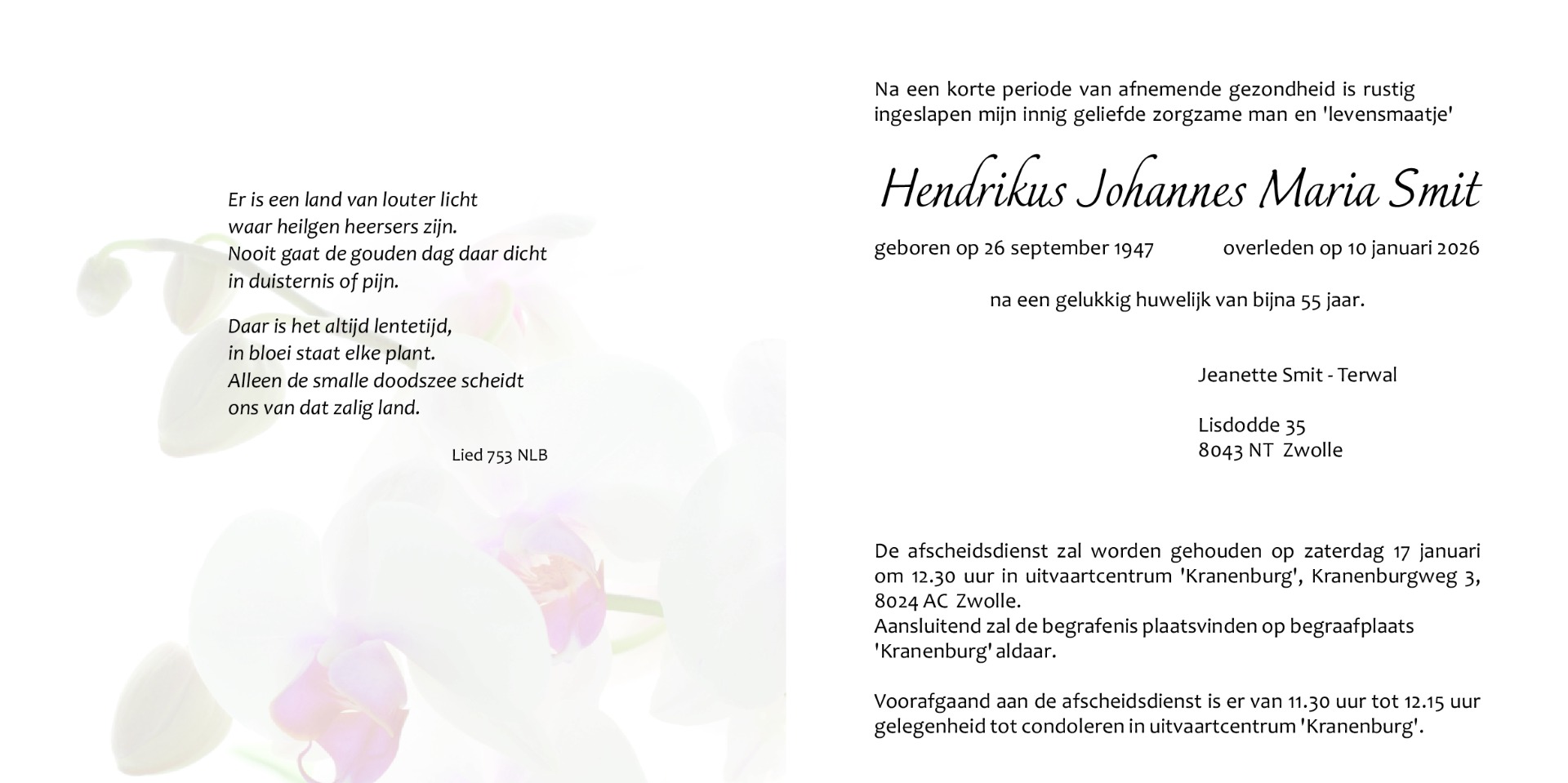 Er is een land van louter licht
waar heilgen heersers zijn.
Nooit gaat de gouden dag daar dicht
in duisternis of pijn.

Daar is het altijd lentetijd,
in bloei staat elke plant.
Alleen de smalle doodszee scheidt
ons van dat zalig land.

Lied 753 NLB

Na een korte periode van afnemende gezondheid is rustig ingeslapen mijn innig geliefde zorgzame man en 'levensmaatje'

Hendrikus Johannes Maria Smit

geboren op 26 september 1947 overleden op 10 januari 2026

na een gelukkig huwelijk van bijna 55 jaar.

Jeanette Smit - Terwal

Lisdodde 35
8043 NT Zwolle

De afscheidsdienst zal worden gehouden op zaterdag 17 januari om 12.30 uur in uitvaartcentrum 'Kranenburg', Kranenburgweg 3, 8024 AC Zwolle.
Aansluitend zal de begrafenis plaatsvinden op begraafplaats 'Kranenburg' aldaar.

Voorafgaand aan de afscheidsdienst is er van 11.30 uur tot 12.15 uur gelegenheid tot condoleren in uitvaartcentrum 'Kranenburg'.